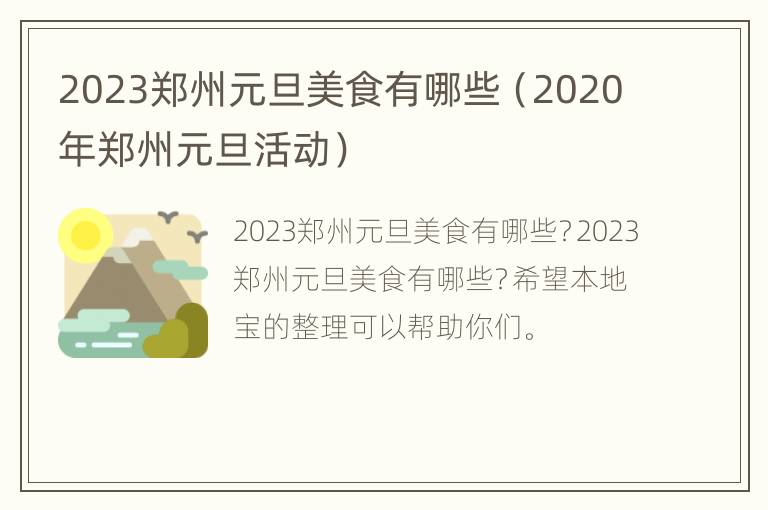 2023郑州元旦美食有哪些（2020年郑州元旦活动）

2023郑州元旦美食有哪些？2023郑州元旦美食有哪些？希望本地宝的整理可以帮助你们。